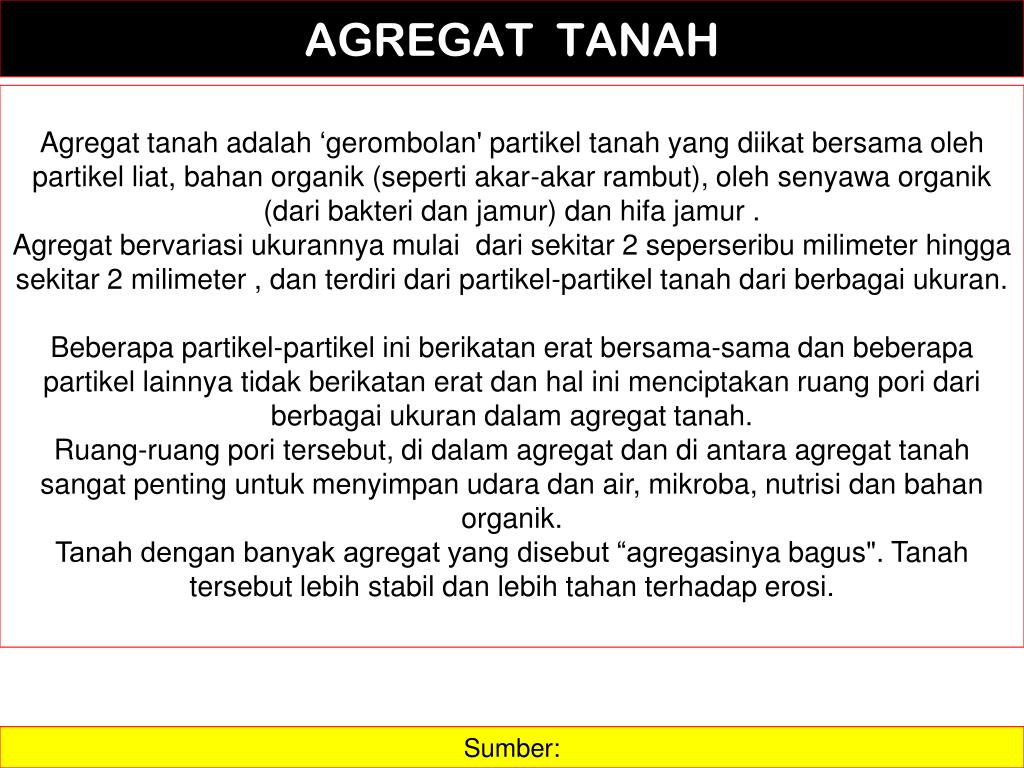 AGREGAT TANAH

Agregat tanah adalah ‘gerombolan' partikel tanah yang diikat bersama oleh partikel liat, bahan organik (seperti akar-akar rambut), oleh senyawa organik (dari bakteri dan jamur) dan hifa jamur .
Agregat bervariasi ukurannya mulai dari sekitar 2 seperseribu milimeter hingga sekitar 2 milimeter , dan terdiri dari partikel-partikel tanah dari berbagai ukuran.

Beberapa partikel-partikel ini berikatan erat bersama-sama dan beberapa partikel lainnya tidak berikatan erat dan hal ini menciptakan ruang pori dari berbagai ukuran dalam agregat tanah.
Ruang-ruang pori tersebut, di dalam agregat dan di antara agregat tanah sangat penting untuk menyimpan udara dan air, mikroba, nutrisi dan bahan organik.
Tanah dengan banyak agregat yang disebut “agregasinya bagus". Tanah tersebut lebih stabil dan lebih tahan terhadap erosi.

Sumber: